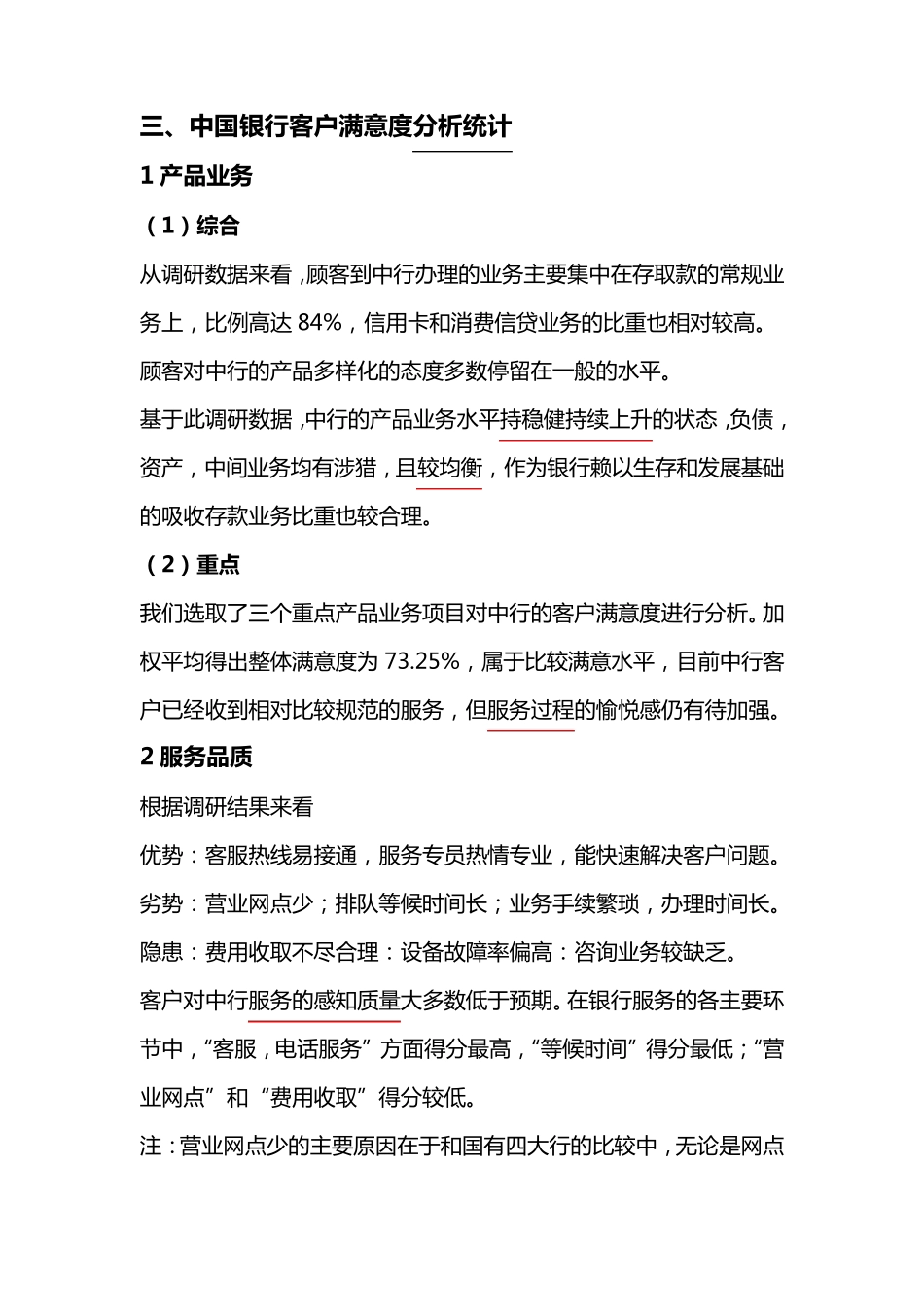 三、中国银行客户满意度分析统计

1 产品业务

（1）综合

从调研数据来看，顾客到中行办理的业务主要集中在存取款的常规业务上，比例高达 84%，信用卡和消费信贷业务的比重也相对较高。顾客对中行的产品多样化的态度多数停留在一般的水平。

基于此调研数据，中行的产品业务水平持稳健持续上升的状态，负债，资产，中间业务均有涉猎，且较均衡，作为银行赖以生存和发展基础的吸收存款业务比重也较合理。

（2）重点

我们选取了三个重点产品业务项目对中行的客户满意度进行分析。加权平均得出整体满意度为 73.25%，属于比较满意水平，目前中行客户已经收到相对比较规范的服务，但服务过程的愉悦感仍有待加强。

2 服务品质

根据调研结果来看

优势：客服热线易接通，服务专员热情专业，能快速解决客户问题。

劣势：营业网点少；排队等候时间长；业务手续繁琐，办理时间长。

隐患：费用收取不尽合理：设备故障率偏高：咨询业务较缺乏。

客户对中行服务的感知质量大多数低于预期。在银行服务的各主要环节中，“客服，电话服务”方面得分最高，“等候时间”得分最低；“营业网点”和“费用收取”得分较低。

注：营业网点少的主要原因在于和国有四大行的比较中，无论是网点